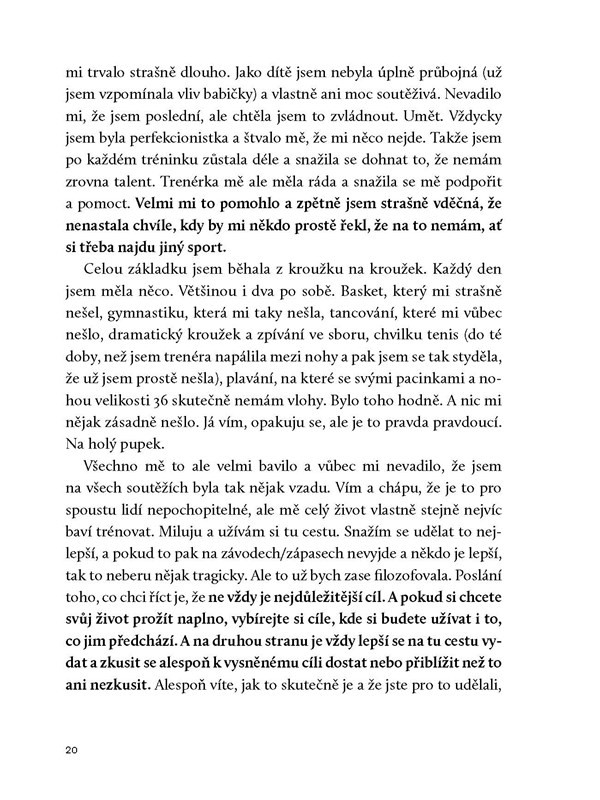 mi trvalo strašně dlouho. Jako dítě jsem nebyla úplně průbojná (už jsem vzpomínala vliv babičky) a vlastně ani moc soutěživá. Nevadilo mi, že jsem poslední, ale chtěla jsem to zvládnout. Umět. Vždycky jsem byla perfekcionistka a štvalo mě, že mi něco nejde. Takže jsem po každém tréninku zůstala déle a snažila se dohnat to, že nemám zrovna talent. Trenérka mě ale měla ráda a snažila se mě podpořit a pomoct. Velmi mi to pomohlo a zpětně jsem strašně vděčná, že nenastala chvíle, kdy by mi někdo prostě řekl, že na to nemám, ať si třeba najdu jiný sport.

Celou základku jsem běhala z kroužku na kroužek. Každý den jsem měla něco. Většinou i dva po sobě. Basket, který mi strašně nešel, gymnastiku, která mi taky nešla, tancování, které mi vůbec nešlo, dramatický kroužek a zpívání ve sboru, chvilku tenis (do té doby, než jsem trenéra napálila mezi nohy a pak jsem se tak styděla, že už jsem prostě nešla), plavání, na které se svými pacinkami a nohou velikosti 36 skutečně nemám vlohy. Bylo toho hodně. A nic mi nějak zásadně nešlo. Já vím, opakuju se, ale je to pravda pravdoucí. Na holý pupek.

Všechno mě to ale velmi bavilo a vůbec mi nevadilo, že jsem na všech soutěžích byla tak nějak vzadu. Vím a chápu, že je to pro spoustu lidí nepochopitelné, ale mě celý život vlastně stejně nejvíc baví trénovat. Miluju a užívám si tu cestu. Snažím se udělat to nejlepší, a pokud to pak na závodech/zápasech nevyjde a někdo je lepší, tak to neberu nějak tragicky. Ale to už bych zase filozofovala. Poslání toho, co chci říct je, že ne vždy je nejdůležitější cíl. A pokud si chcete svůj život prožít naplno, vybírejte si cíle, kde si budete užívat i to, co jim předchází. A na druhou stranu je vždy lepší se na tu cestu vydat a zkusit se alespoň k vysněnému cíli dostat nebo přiblížit než to ani nezkusit. Alespoň víte, jak to skutečně je a že jste pro to udělali,

20